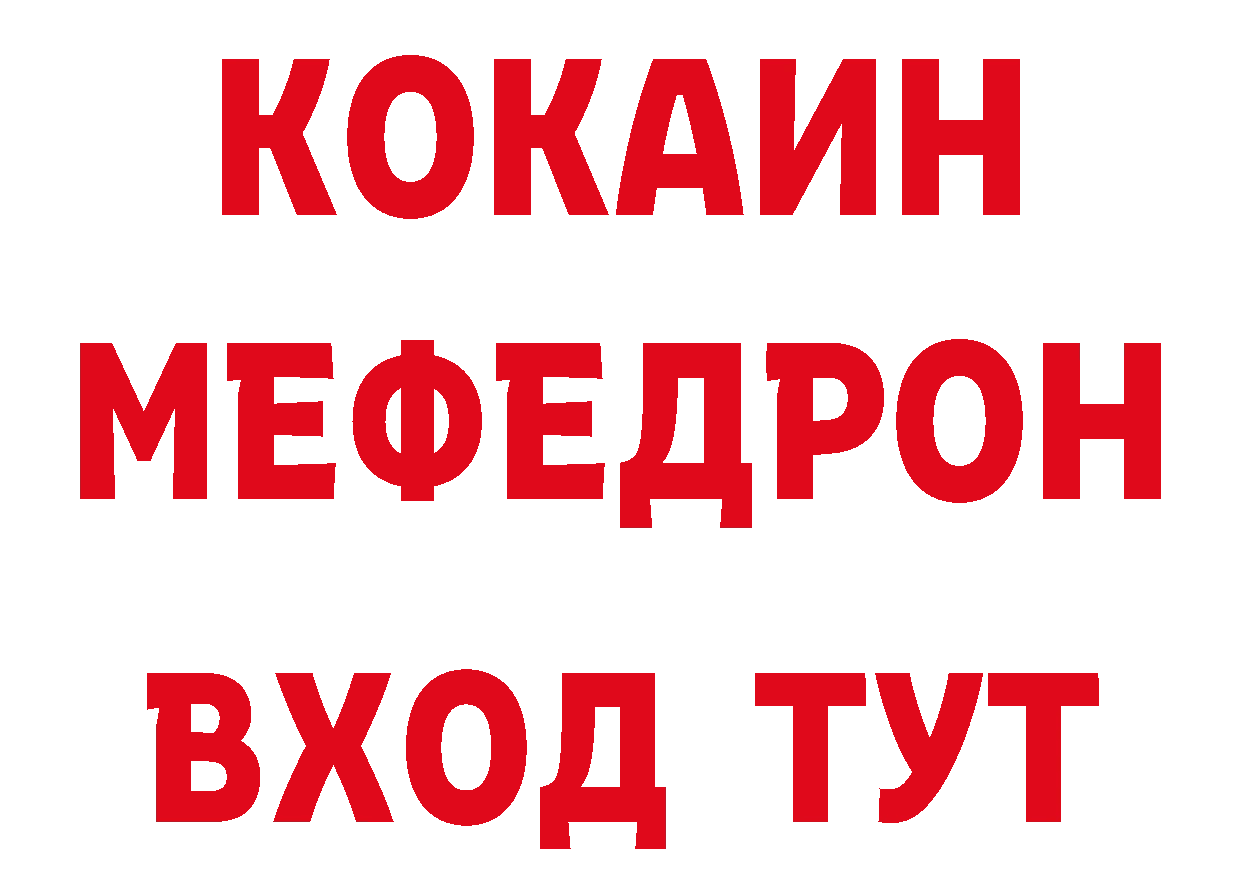 КОКАИН
МЕФЕДРОН
ВХОД ТУТ